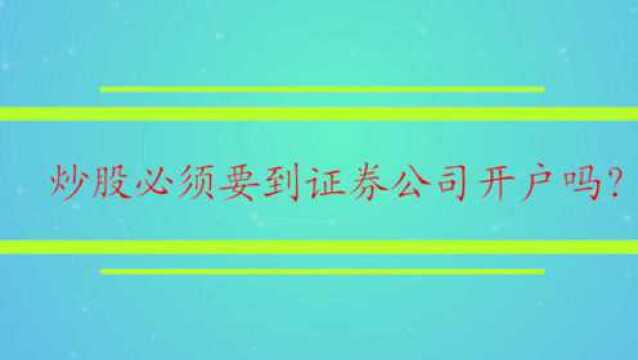 炒股必须要到证券公司开户吗?